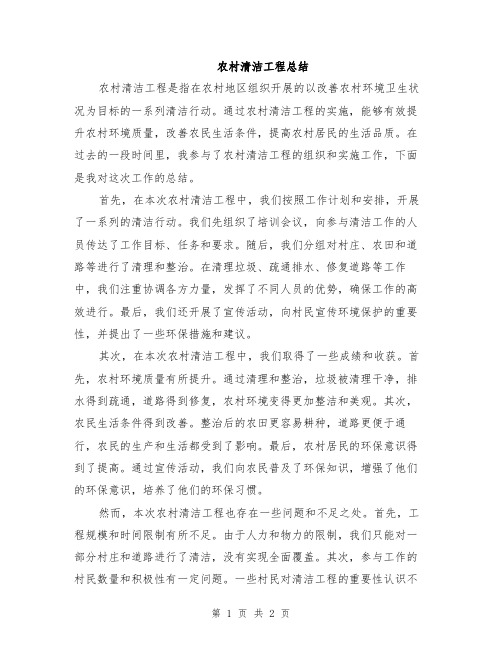 农村清洁工程总结

农村清洁工程是指在农村地区组织开展的以改善农村环境卫生状况为目标的一系列清洁行动。通过农村清洁工程的实施，能够有效提升农村环境质量，改善农民生活条件，提高农村居民的生活品质。在过去的一段时间里，我参与了农村清洁工程的组织和实施工作，下面是我对这次工作的总结。

首先，在本次农村清洁工程中，我们按照工作计划和安排，开展了一系列的清洁行动。我们先组织了培训会议，向参与清洁工作的人员传达了工作目标、任务和要求。随后，我们分组对村庄、农田和道路等进行了清理和整治。在清理垃圾、疏通排水、修复道路等工作中，我们注重协调各方力量，发挥了不同人员的优势，确保工作的高效进行。最后，我们还开展了宣传活动，向村民宣传环境保护的重要性，并提出了一些环保措施和建议。

其次，在本次农村清洁工程中，我们取得了一些成绩和收获。首先，农村环境质量有所提升。通过清理和整治，垃圾被清理干净，排水得到疏通，道路得到修复，农村环境变得更加整洁和美观。其次，农民生活条件得到改善。整治后的农田更容易耕种，道路更便于通行，农民的生产和生活都受到了影响。最后，农村居民的环保意识得到了提高。通过宣传活动，我们向农民普及了环保知识，增强了他们的环保意识，培养了他们的环保习惯。

然而，本次农村清洁工程也存在一些问题和不足之处。首先，工程规模和时间限制有所不足。由于人力和物力的限制，我们只能对一部分村庄和道路进行了清洁，没有实现全面覆盖。其次，参与工作的村民数量和积极性有一定问题。一些村民对清洁工程的重要性认识不

第 1 页 共 2 页